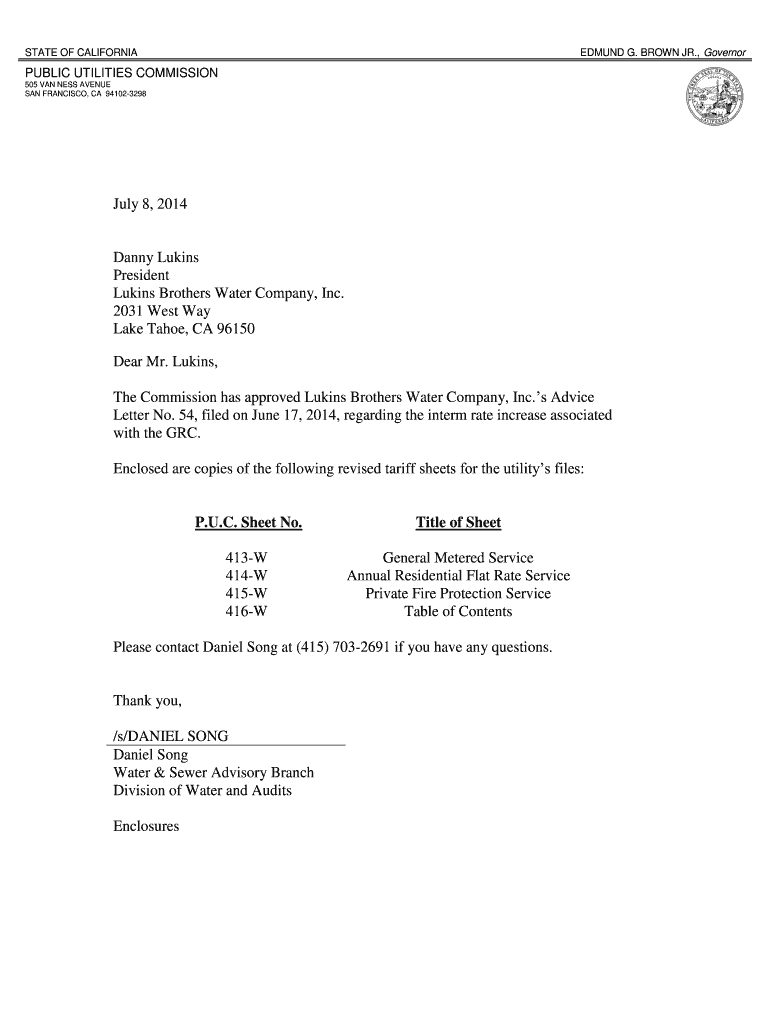 STATE OF CALIFORNIA

EDMUND G. BROWN JR., Governor

PUBLIC UTILITIES COMMISSION
505 VAN NESS AVENUE
SAN FRANCISCO, CA 94102-3298

July 8, 2014

Danny Lukins
President
Lukins Brothers Water Company, Inc.
2031 West Way
Lake Tahoe, CA 96150

Dear Mr. Lukins,

The Commission has approved Lukins Brothers Water Company, Inc.'s Advice Letter No. 54, filed on June 17, 2014, regarding the interm rate increase associated with the GRC.

Enclosed are copies of the following revised tariff sheets for the utility's files:

| P.U.C. Sheet No. | Title of Sheet |
|---|---|
| 413-W | General Metered Service |
| 414-W | Annual Residential Flat Rate Service |
| 415-W | Private Fire Protection Service |
| 416-W | Table of Contents |

Please contact Daniel Song at (415) 703-2691 if you have any questions.

Thank you,

/s/DANIEL SONG
Daniel Song
Water & Sewer Advisory Branch
Division of Water and Audits

Enclosures